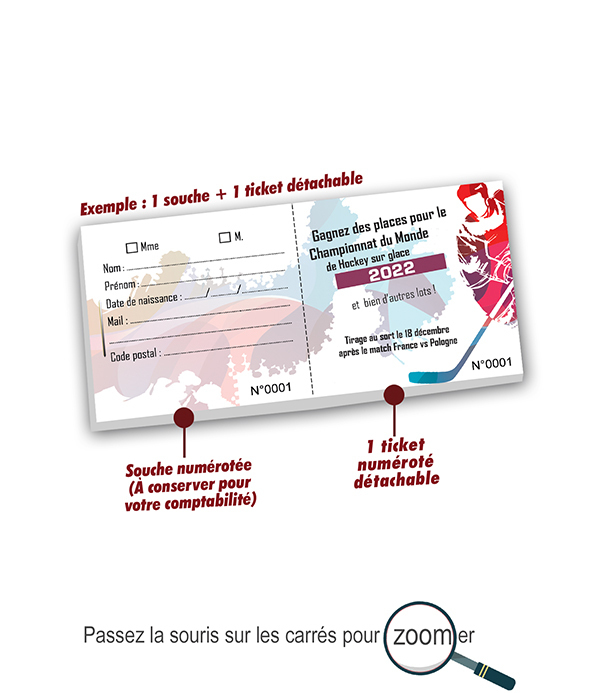 Exemple : 1 souche + 1 ticket détachable

Mme M.

Nom :

Prénom :

Date de naissance : / /

Mail :

Code postal :

N°0001

Gagnez des places pour le Championnat du Monde de Hockey sur glace

2022

et bien d'autres lots !

Tirage au sort le 18 décembre après le match France vs Pologne

N°0001

Souche numérotée (À conserver pour votre comptabilité)

1 ticket numéroté détachable

Passez la souris sur les carrés pour zoomer